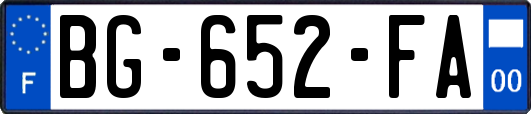 F
BG-652-FA
00